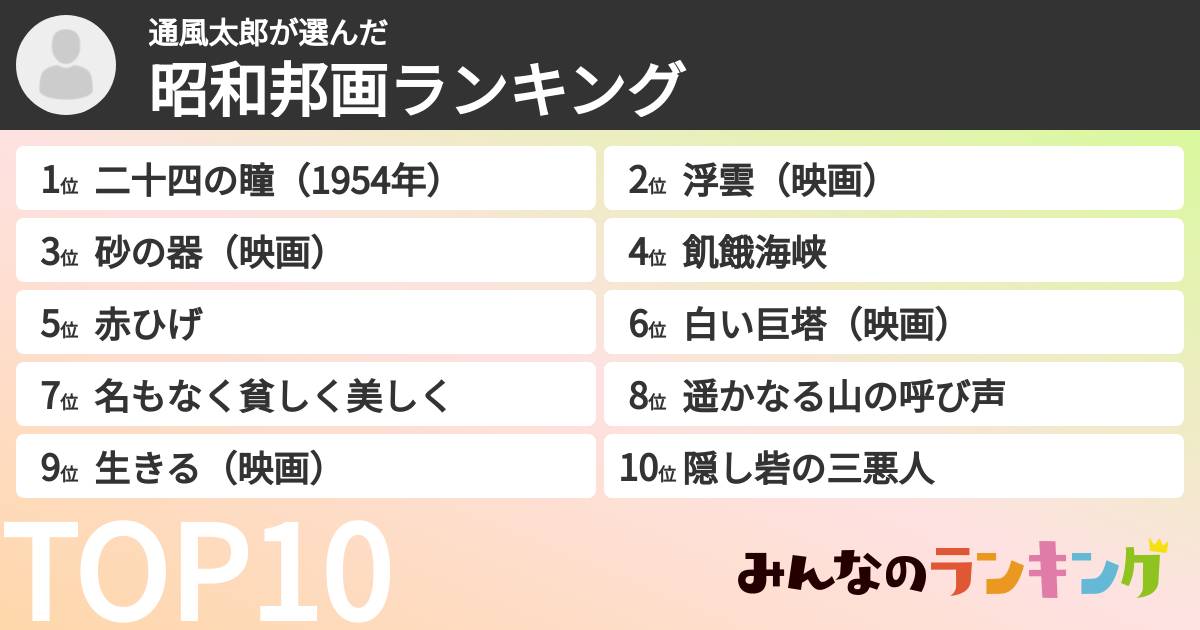 通風太郎が選んだ
昭和邦画ランキング

1位 二十四の瞳（1954年）
2位 浮雲（映画）
3位 砂の器（映画）
4位 飢餓海峡
5位 赤ひげ
6位 白い巨塔（映画）
7位 名もなく貧しく美しく
8位 遥かなる山の呼び声
9位 生きる（映画）
10位 隠し砦の三悪人

TOP10

みんなのランキング